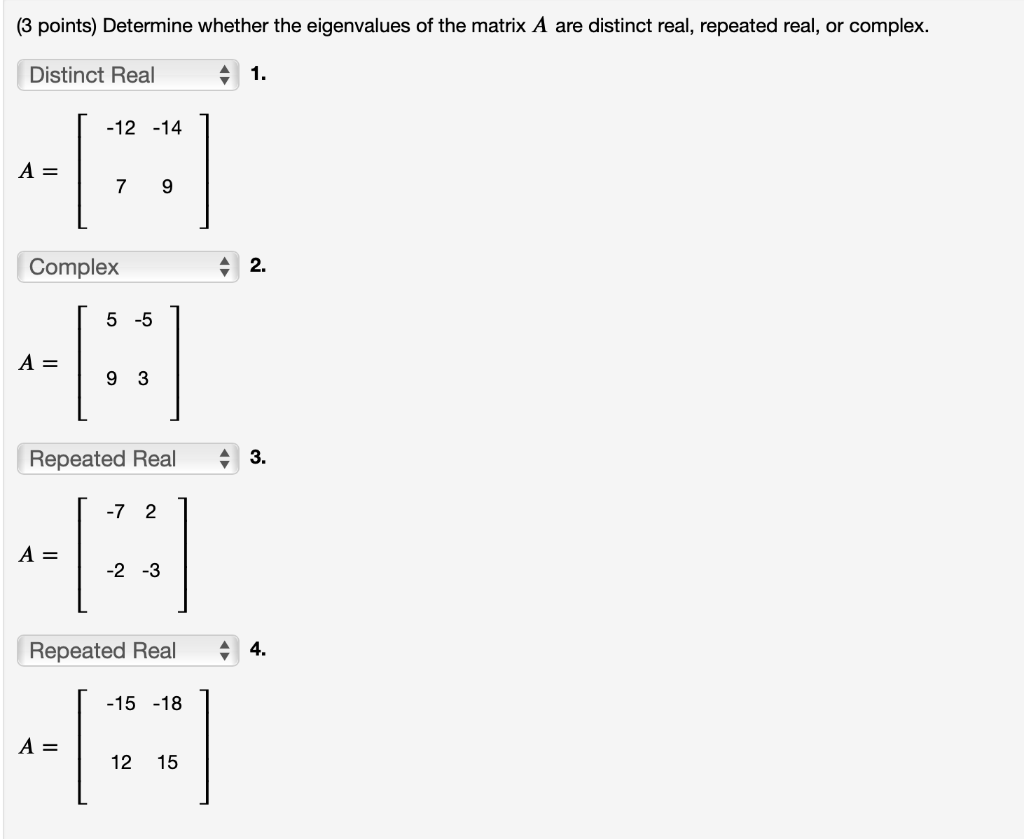 (3 points) Determine whether the eigenvalues of the matrix $A$ are distinct real, repeated real, or complex.

Distinct Real 1.

$A = \begin{bmatrix} -12 & -14 \\ 7 & 9 \end{bmatrix}$

Complex 2.

$A = \begin{bmatrix} 5 & -5 \\ 9 & 3 \end{bmatrix}$

Repeated Real 3.

$A = \begin{bmatrix} -7 & 2 \\ -2 & -3 \end{bmatrix}$

Repeated Real 4.

$A = \begin{bmatrix} -15 & -18 \\ 12 & 15 \end{bmatrix}$